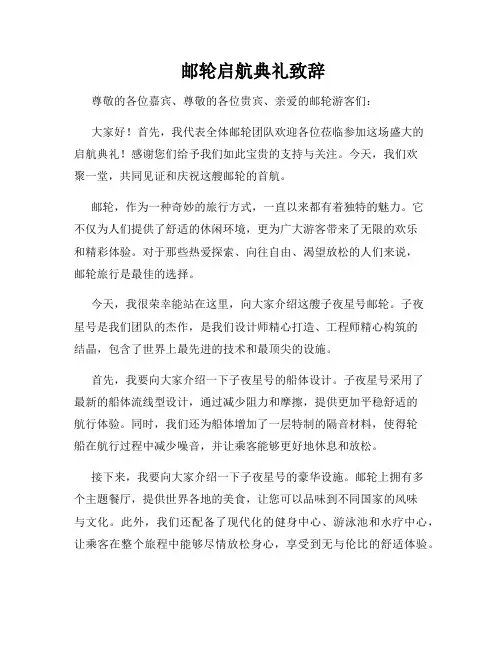 邮轮启航典礼致辞

尊敬的各位嘉宾、尊敬的各位贵宾、亲爱的邮轮游客们：

大家好！首先，我代表全体邮轮团队欢迎各位莅临参加这场盛大的启航典礼！感谢您们给予我们如此宝贵的支持与关注。今天，我们欢聚一堂，共同见证和庆祝这艘邮轮的首航。

邮轮，作为一种奇妙的旅行方式，一直以来都有着独特的魅力。它不仅为人们提供了舒适的休闲环境，更为广大游客带来了无限的欢乐和精彩体验。对于那些热爱探索、向往自由、渴望放松的人们来说，邮轮旅行是最佳的选择。

今天，我很荣幸能站在这里，向大家介绍这艘子夜星号邮轮。子夜星号是我们团队的杰作，是我们设计师精心打造、工程师精心构筑的结晶，包含了世界上最先进的技术和最顶尖的设施。

首先，我要向大家介绍一下子夜星号的船体设计。子夜星号采用了最新的船体流线型设计，通过减少阻力和摩擦，提供更加平稳舒适的航行体验。同时，我们还为船体增加了一层特制的隔音材料，使得轮船在航行过程中减少噪音，并让乘客能够更好地休息和放松。

接下来，我要向大家介绍一下子夜星号的豪华设施。邮轮上拥有多个主题餐厅，提供世界各地的美食，让您可以品味到不同国家的风味与文化。此外，我们还配备了现代化的健身中心、游泳池和水疗中心，让乘客在整个旅程中能够尽情放松身心，享受到无与伦比的舒适体验。